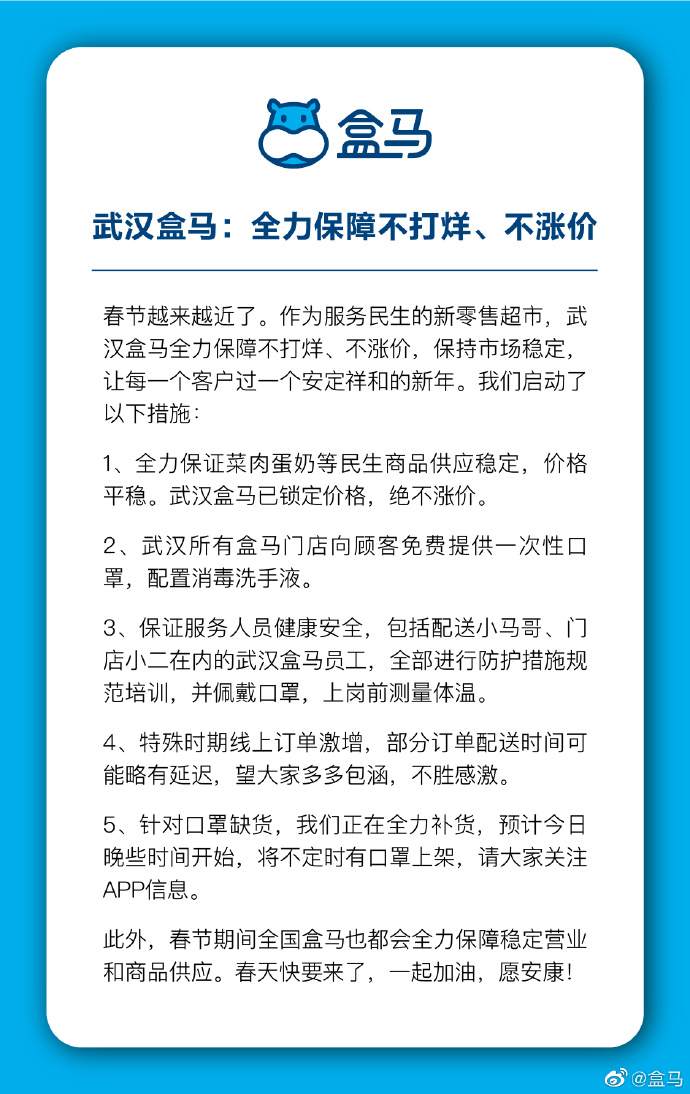 盒马

武汉盒马：全力保障不打烊、不涨价

春节越来越近了。作为服务民生的新零售超市，武汉盒马全力保障不打烊、不涨价，保持市场稳定，让每一个客户过一个安定祥和的新年。我们启动了以下措施：

1、全力保证菜肉蛋奶等民生商品供应稳定，价格平稳。武汉盒马已锁定价格，绝不涨价。

2、武汉所有盒马门店向顾客免费提供一次性口罩，配置消毒洗手液。

3、保证服务人员健康安全，包括配送小马哥、门店小二在内的武汉盒马员工，全部进行防护措施规范培训，并佩戴口罩，上岗前测量体温。

4、特殊时期线上订单激增，部分订单配送时间可能略有延迟，望大家多多包涵，不胜感激。

5、针对口罩缺货，我们正在全力补货，预计今日晚些时间开始，将不定时有口罩上架，请大家关注APP信息。

此外，春节期间全国盒马也都会全力保障稳定营业和商品供应。春天快要来了，一起加油，愿安康！

@盒马